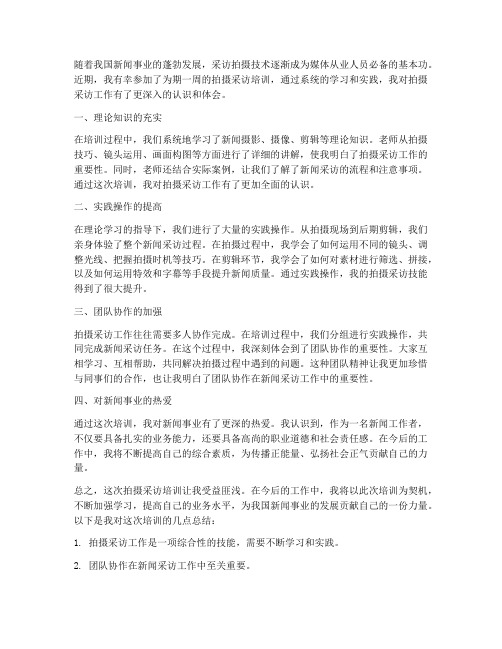 随着我国新闻事业的蓬勃发展，采访拍摄技术逐渐成为媒体从业人员必备的基本功。近期，我有幸参加了为期一周的拍摄采访培训，通过系统的学习和实践，我对拍摄采访工作有了更深入的认识和体会。

一、理论知识的充实

在培训过程中，我们系统地学习了新闻摄影、摄像、剪辑等理论知识。老师从拍摄技巧、镜头运用、画面构图等方面进行了详细的讲解，使我明白了拍摄采访工作的重要性。同时，老师还结合实际案例，让我们了解了新闻采访的流程和注意事项。通过这次培训，我对拍摄采访工作有了更加全面的认识。

二、实践操作的提高

在理论学习的指导下，我们进行了大量的实践操作。从拍摄现场到后期剪辑，我们亲身体验了整个新闻采访过程。在拍摄过程中，我学会了如何运用不同的镜头、调整光线、把握拍摄时机等技巧。在剪辑环节，我学会了如何对素材进行筛选、拼接，以及如何运用特效和字幕等手段提升新闻质量。通过实践操作，我的拍摄采访技能得到了很大提升。

三、团队协作的加强

拍摄采访工作往往需要多人协作完成。在培训过程中，我们分组进行实践操作，共同完成新闻采访任务。在这个过程中，我深刻体会到了团队协作的重要性。大家互相学习、互相帮助，共同解决拍摄过程中遇到的问题。这种团队精神让我更加珍惜与同事们的合作，也让我明白了团队协作在新闻采访工作中的重要性。

四、对新闻事业的热爱

通过这次培训，我对新闻事业有了更深的热爱。我认识到，作为一名新闻工作者，不仅要具备扎实的业务能力，还要具备高尚的职业道德和社会责任感。在今后的工作中，我将不断提高自己的综合素质，为传播正能量、弘扬社会正气贡献自己的力量。

总之，这次拍摄采访培训让我受益匪浅。在今后的工作中，我将以此次培训为契机，不断加强学习，提高自己的业务水平，为我国新闻事业的发展贡献自己的一份力量。以下是我对这次培训的几点总结：

1. 拍摄采访工作是一项综合性的技能，需要不断学习和实践。

2. 团队协作在新闻采访工作中至关重要。